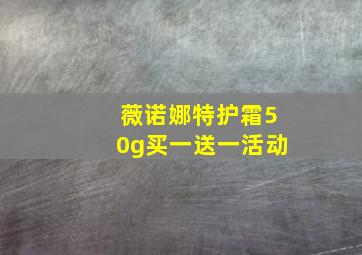 薇诺娜特护霜50g买一送一活动